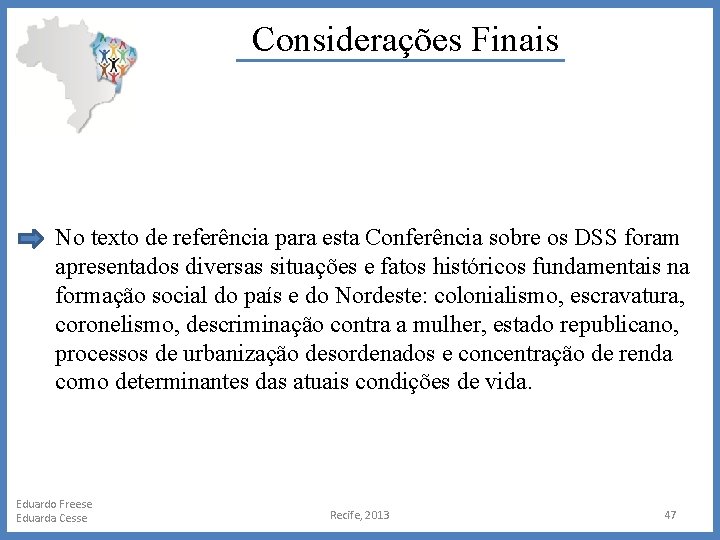 Considerações Finais

No texto de referência para esta Conferência sobre os DSS foram apresentados diversas situações e fatos históricos fundamentais na formação social do país e do Nordeste: colonialismo, escravatura, coronelismo, descriminação contra a mulher, estado republicano, processos de urbanização desordenados e concentração de renda como determinantes das atuais condições de vida.

Eduardo Freese
Eduarda Cesse

Recife, 2013

47